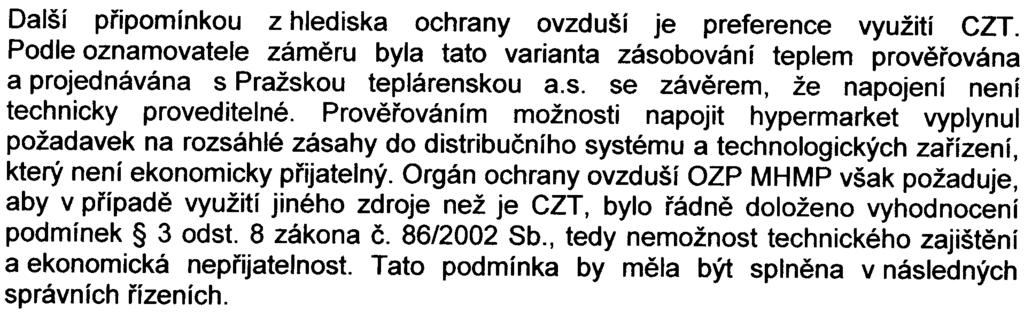 Další připomínkou z hlediska ochrany ovzduší je preference využití CZT. Podle oznamovatele záměru byla tato varianta zásobování teplem prověřována a projednávána s Pražskou teplárenskou a.s. se závěrem, že napojení není technicky proveditelné. Prověřováním možnosti napojit hypermarket vyplynul požadavek na rozsáhlé zásahy do distribučního systému a technologických zařízení, který není ekonomicky přijatelný. Orgán ochrany ovzduší OZP MHMP však požaduje, aby v případě využití jiného zdroje než je CZT, bylo řádně doloženo vyhodnocení podmínek § 3 odst. 8 zákona č. 86/2002 Sb., tedy nemožnost technického zajištění a ekonomická nepřijatelnost. Tato podmínka by měla být splněna v následných správních řízeních.